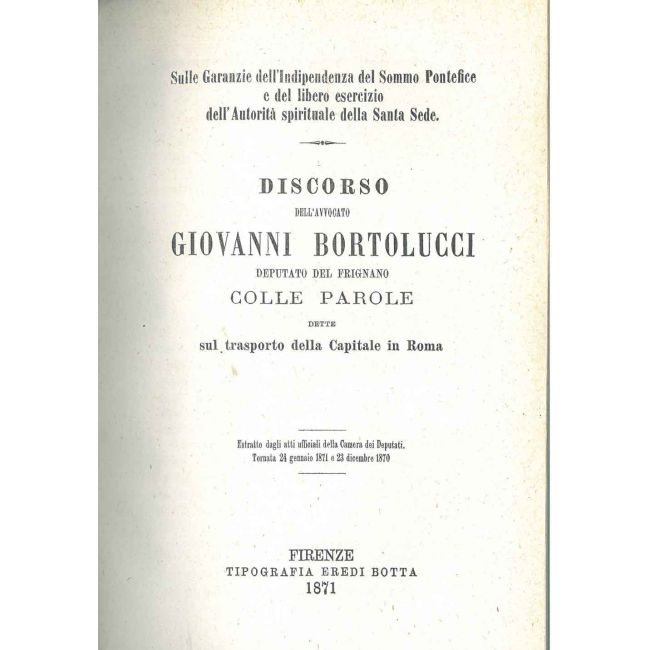 Sulle Garanzie dell'Indipendenza del Sommo Pontefice
e del libero esercizio
dell'Autorità spirituale della Santa Sede.

DISCORSO

DELL'AVVOCATO

GIOVANNI BORTOLUCCI

DEPUTATO DEL FRIGNANO

COLLE PAROLE

DETTE

sul trasporto della Capitale in Roma

Estratto dagli atti ufficiali della Camera dei Deputati.
Tornata 24 gennaio 1871 e 23 dicembre 1870

FIRENZE
TIPOGRAFIA EREDI BOTTA
1871